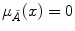 $\mu_{\bar{A}}(x) = 0$